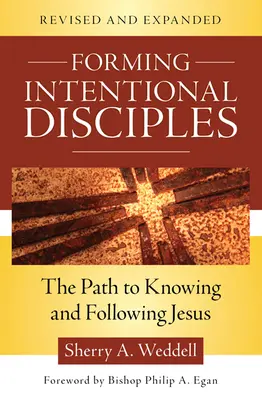 REVISED AND EXPANDED

FORMING INTENTIONAL DISCIPLES

The Path to Knowing and Following Jesus

Sherry A. Weddell

Foreword by Bishop Philip A. Egan